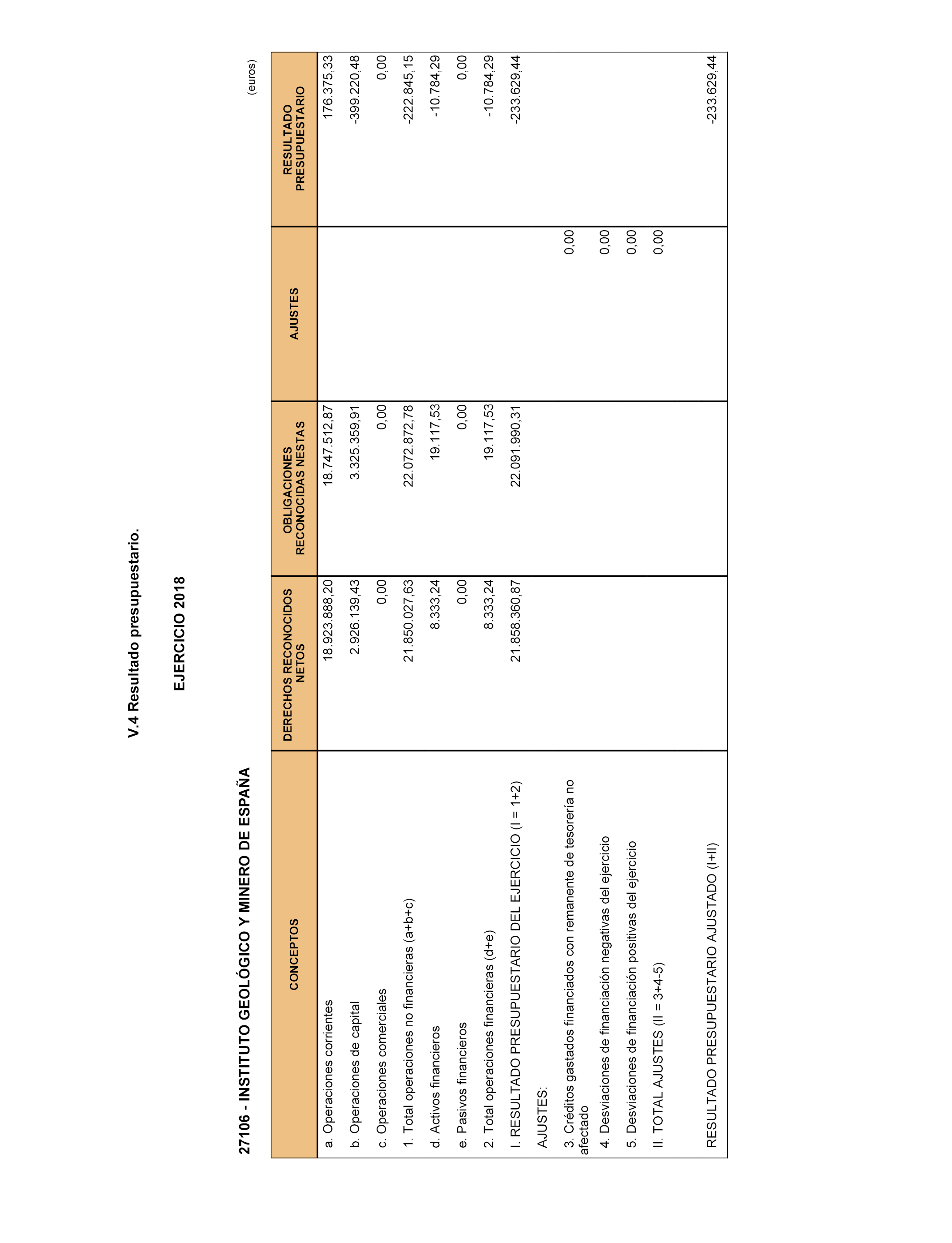 V.4 Resultado presupuestario.

EJERCICIO 2018

27106 - INSTITUTO GEOLÓGICO Y MINERO DE ESPAÑA

(euros)

| CONCEPTOS | DERECHOS RECONOCIDOS NETOS | OBLIGACIONES RECONOCIDAS NESTAS | AJUSTES | RESULTADO PRESUPUESTARIO |
|---|---|---|---|---|
| a. Operaciones corrientes | 18.923.888,20 | 18.747.512,87 | | 176.375,33 |
| b. Operaciones de capital | 2.926.139,43 | 3.325.359,91 | | -399.220,48 |
| c. Operaciones comerciales | 0,00 | 0,00 | | 0,00 |
| 1. Total operaciones no financieras (a+b+c) | 21.850.027,63 | 22.072.872,78 | | -222.845,15 |
| d. Activos financieros | 8.333,24 | 19.117,53 | | -10.784,29 |
| e. Pasivos financieros | 0,00 | 0,00 | | 0,00 |
| 2. Total operaciones financieras (d+e) | 8.333,24 | 19.117,53 | | -10.784,29 |
| I. RESULTADO PRESUPUESTARIO DEL EJERCICIO (I = 1+2) | 21.858.360,87 | 22.091.990,31 | | -233.629,44 |
| AJUSTES: | | | | |
| 3. Créditos gastados financiados con remanente de tesorería no afectado | | | 0,00 | |
| 4. Desviaciones de financiación negativas del ejercicio | | | 0,00 | |
| 5. Desviaciones de financiación positivas del ejercicio | | | 0,00 | |
| II. TOTAL AJUSTES (II = 3+4-5) | | | 0,00 | |
| RESULTADO PRESUPUESTARIO AJUSTADO (I+II) | | | | -233.629,44 |